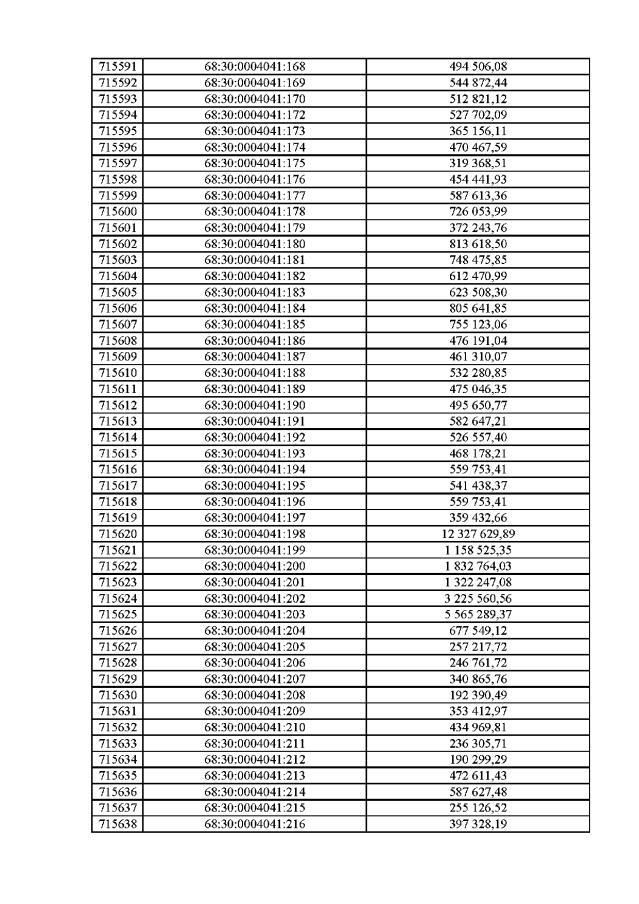 | 715591 | 68:30:0004041:168 | 494 506,08 |
|---|---|---|
| 715592 | 68:30:0004041:169 | 544 872,44 |
| 715593 | 68:30:0004041:170 | 512 821,12 |
| 715594 | 68:30:0004041:172 | 527 702,09 |
| 715595 | 68:30:0004041:173 | 365 156,11 |
| 715596 | 68:30:0004041:174 | 470 467,59 |
| 715597 | 68:30:0004041:175 | 319 368,51 |
| 715598 | 68:30:0004041:176 | 454 441,93 |
| 715599 | 68:30:0004041:177 | 587 613,36 |
| 715600 | 68:30:0004041:178 | 726 053,99 |
| 715601 | 68:30:0004041:179 | 372 243,76 |
| 715602 | 68:30:0004041:180 | 813 618,50 |
| 715603 | 68:30:0004041:181 | 748 475,85 |
| 715604 | 68:30:0004041:182 | 612 470,99 |
| 715605 | 68:30:0004041:183 | 623 508,30 |
| 715606 | 68:30:0004041:184 | 805 641,85 |
| 715607 | 68:30:0004041:185 | 755 123,06 |
| 715608 | 68:30:0004041:186 | 476 191,04 |
| 715609 | 68:30:0004041:187 | 461 310,07 |
| 715610 | 68:30:0004041:188 | 532 280,85 |
| 715611 | 68:30:0004041:189 | 475 046,35 |
| 715612 | 68:30:0004041:190 | 495 650,77 |
| 715613 | 68:30:0004041:191 | 582 647,21 |
| 715614 | 68:30:0004041:192 | 526 557,40 |
| 715615 | 68:30:0004041:193 | 468 178,21 |
| 715616 | 68:30:0004041:194 | 559 753,41 |
| 715617 | 68:30:0004041:195 | 541 438,37 |
| 715618 | 68:30:0004041:196 | 559 753,41 |
| 715619 | 68:30:0004041:197 | 359 432,66 |
| 715620 | 68:30:0004041:198 | 12 327 629,89 |
| 715621 | 68:30:0004041:199 | 1 158 525,35 |
| 715622 | 68:30:0004041:200 | 1 832 764,03 |
| 715623 | 68:30:0004041:201 | 1 322 247,08 |
| 715624 | 68:30:0004041:202 | 3 225 560,56 |
| 715625 | 68:30:0004041:203 | 5 565 289,37 |
| 715626 | 68:30:0004041:204 | 677 549,12 |
| 715627 | 68:30:0004041:205 | 257 217,72 |
| 715628 | 68:30:0004041:206 | 246 761,72 |
| 715629 | 68:30:0004041:207 | 340 865,76 |
| 715630 | 68:30:0004041:208 | 192 390,49 |
| 715631 | 68:30:0004041:209 | 353 412,97 |
| 715632 | 68:30:0004041:210 | 434 969,81 |
| 715633 | 68:30:0004041:211 | 236 305,71 |
| 715634 | 68:30:0004041:212 | 190 299,29 |
| 715635 | 68:30:0004041:213 | 472 611,43 |
| 715636 | 68:30:0004041:214 | 587 627,48 |
| 715637 | 68:30:0004041:215 | 255 126,52 |
| 715638 | 68:30:0004041:216 | 397 328,19 |